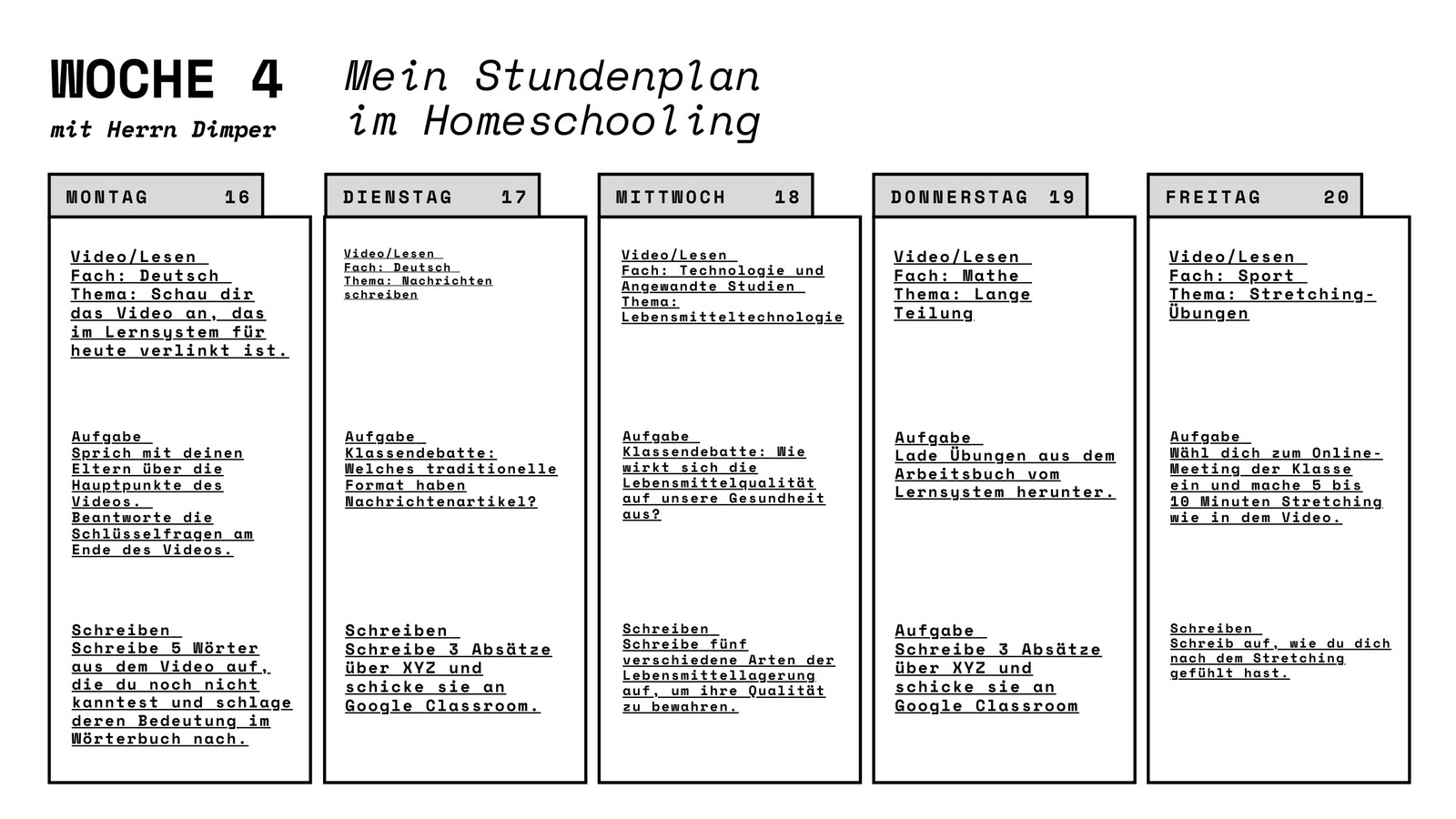 WOCHE 4
mit Herrn Dimper

Mein Stundenplan im Homeschooling

MONTAG 16

Video/Lesen
Fach: Deutsch
Thema: Schau dir das Video an, das im Lernsystem für heute verlinkt ist.

Aufgabe
Sprich mit deinen Eltern über die Hauptpunkte des Videos.
Beantworte die Schlüsselfragen am Ende des Videos.

Schreiben
Schreibe 5 Wörter aus dem Video auf, die du noch nicht kanntest und schlage deren Bedeutung im Wörterbuch nach.

DIENSTAG 17

Video/Lesen
Fach: Deutsch
Thema: Nachrichten schreiben

Aufgabe
Klassendebatte: Welches traditionelle Format haben Nachrichtenartikel?

Schreiben
Schreibe 3 Absätze über XYZ und schicke sie an Google Classroom.

MITTWOCH 18

Video/Lesen
Fach: Technologie und Angewandte Studien
Thema: Lebensmitteltechnologie

Aufgabe
Klassendebatte: Wie wirkt sich die Lebensmittelqualität auf unsere Gesundheit aus?

Schreiben
Schreibe fünf verschiedene Arten der Lebensmittellagerung auf, um ihre Qualität zu bewahren.

DONNERSTAG 19

Video/Lesen
Fach: Mathe
Thema: Lange Teilung

Aufgabe
Lade Übungen aus dem Arbeitsbuch vom Lernsystem herunter.

Aufgabe
Schreibe 3 Absätze über XYZ und schicke sie an Google Classroom

FREITAG 20

Video/Lesen
Fach: Sport
Thema: Stretching-Übungen

Aufgabe
Wähl dich zum Online-Meeting der Klasse ein und mache 5 bis 10 Minuten Stretching wie in dem Video.

Schreiben
Schreib auf, wie du dich nach dem Stretching gefühlt hast.